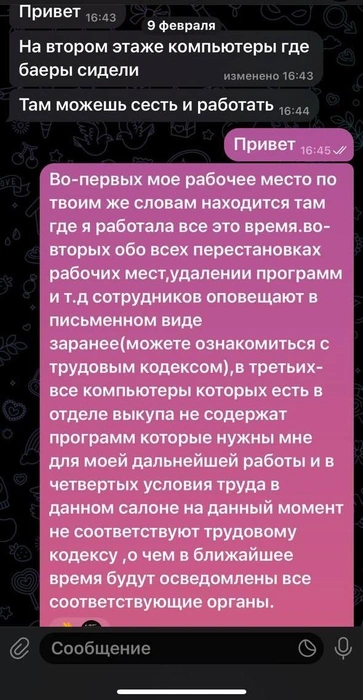 Привет 16:43

9 февраля

На втором этаже компьютеры где баеры сидели изменено 16:43

Там можешь сесть и работать 16:44

Привет 16:45

Во-первых мое рабочее место по твоим же словам находится там где я работала все это время.во-вторых обо всех перестановках рабочих мест,удалении программ и т.д сотрудников оповещают в письменном виде заранее(можете ознакомиться с трудовым кодексом),в третьих-все компьютеры которых есть в отделе выкупа не содержат программ которые нужны мне для моей дальнейшей работы и в четвертых условия труда в данном салоне на данный момент не соответствуют трудовому кодексу ,о чем в ближайшее время будут осведомлены все соответствующие органы.

Сообщение